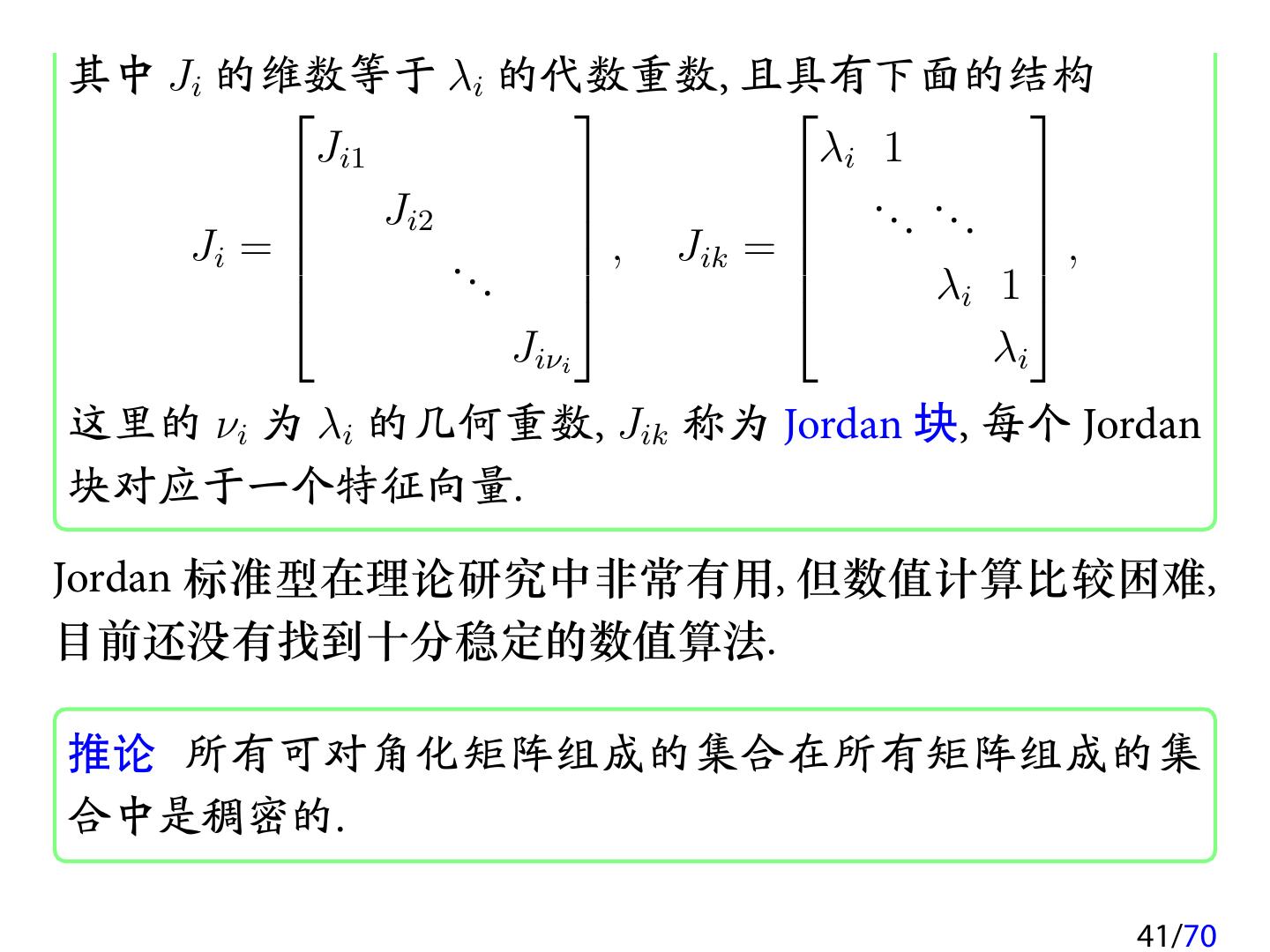 其中 $J_i$ 的维数等于 $\lambda_i$ 的代数重数, 且具有下面的结构

$$J_i = \begin{bmatrix} J_{i1} & & & \\ & J_{i2} & & \\ & & \ddots & \\ & & & J_{i\nu_i} \end{bmatrix}, \quad J_{ik} = \begin{bmatrix} \lambda_i & 1 & & \\ & \ddots & \ddots & \\ & & \lambda_i & 1 \\ & & & \lambda_i \end{bmatrix},$$

这里的 $\nu_i$ 为 $\lambda_i$ 的几何重数, $J_{ik}$ 称为 Jordan 块, 每个 Jordan 块对应于一个特征向量.

Jordan 标准型在理论研究中非常有用, 但数值计算比较困难, 目前还没有找到十分稳定的数值算法.

推论 所有可对角化矩阵组成的集合在所有矩阵组成的集合中是稠密的.

41/70